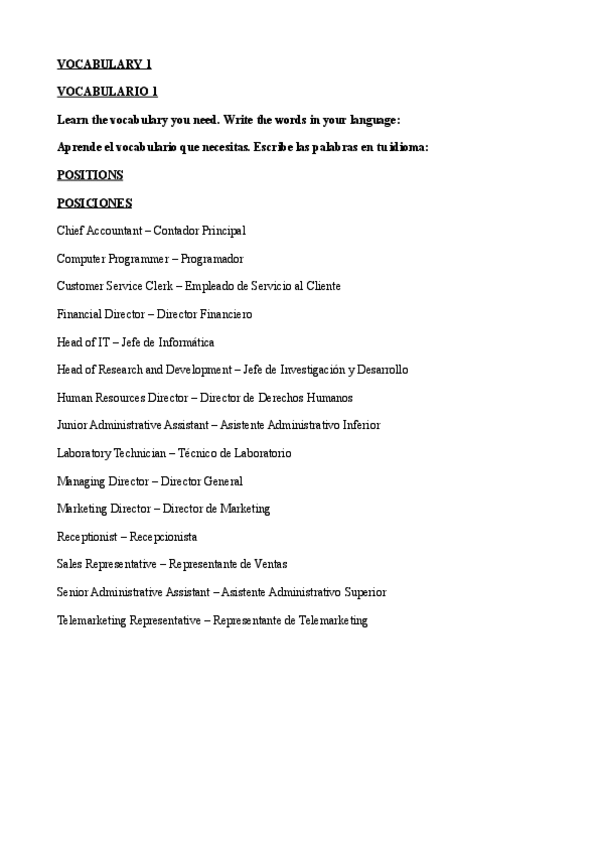 VOCABULARY 1

VOCABULARIO 1

Learn the vocabulary you need. Write the words in your language:

Aprende el vocabulario que necesitas. Escribe las palabras en tu idioma:

POSITIONS

POSICIONES

Chief Accountant – Contador Principal

Computer Programmer – Programador

Customer Service Clerk – Empleado de Servicio al Cliente

Financial Director – Director Financiero

Head of IT – Jefe de Informática

Head of Research and Development – Jefe de Investigación y Desarrollo

Human Resources Director – Director de Derechos Humanos

Junior Administrative Assistant – Asistente Administrativo Inferior

Laboratory Technician – Técnico de Laboratorio

Managing Director – Director General

Marketing Director – Director de Marketing

Receptionist – Recepcionista

Sales Representative – Representante de Ventas

Senior Administrative Assistant – Asistente Administrativo Superior

Telemarketing Representative – Representante de Telemarketing